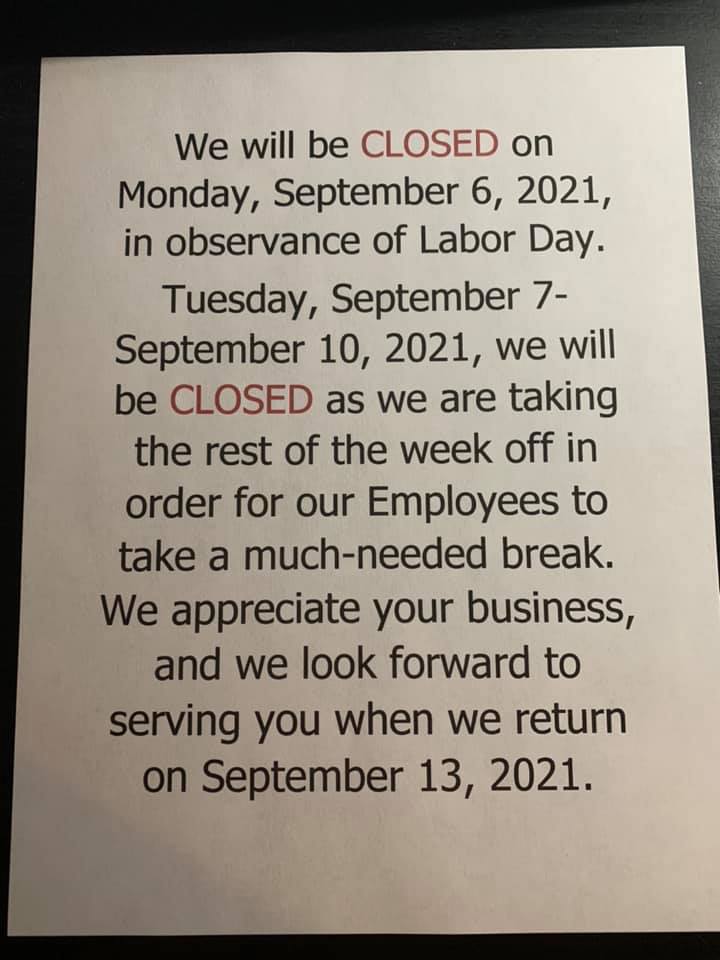 We will be CLOSED on Monday, September 6, 2021, in observance of Labor Day.

Tuesday, September 7-September 10, 2021, we will be CLOSED as we are taking the rest of the week off in order for our Employees to take a much-needed break. We appreciate your business, and we look forward to serving you when we return on September 13, 2021.